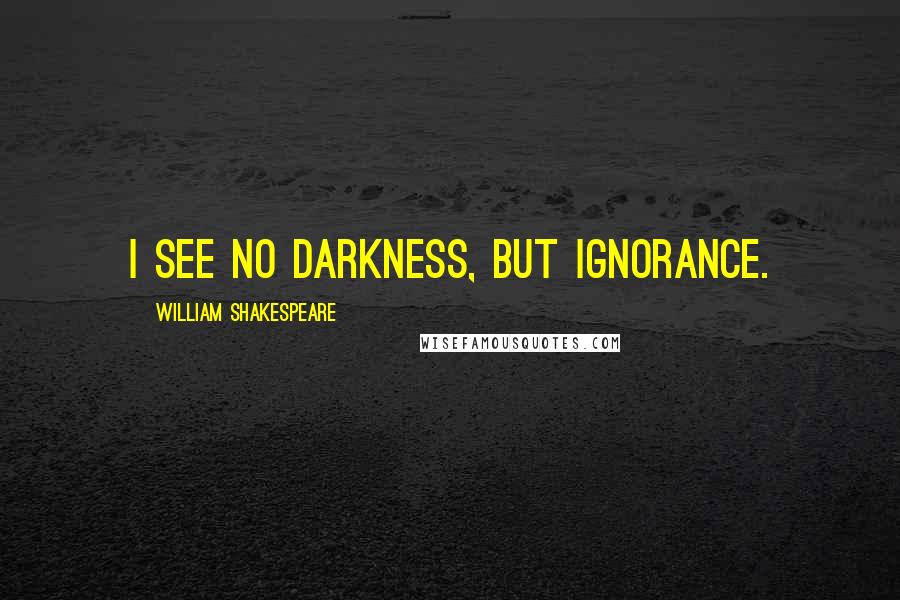 I SEE NO DARKNESS, BUT IGNORANCE.

WILLIAM SHAKESPEARE

WISEFAMOUSQUOTES.COM